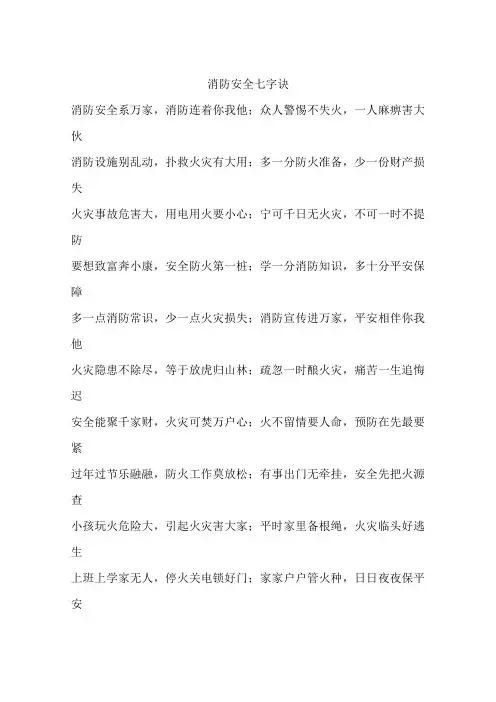 消防安全七字诀

消防安全系万家，消防连着你我他；众人警惕不失火，一人麻痹害大伙

消防设施别乱动，扑救火灾有大用；多一分防火准备，少一份财产损失

火灾事故危害大，用电用火要小心；宁可千日无火灾，不可一时不提防

要想致富奔小康，安全防火第一桩；学一分消防知识，多十分平安保障

多一点消防常识，少一点火灾损失；消防宣传进万家，平安相伴你我他

火灾隐患不除尽，等于放虎归山林；疏忽一时酿火灾，痛苦一生追悔迟

安全能聚千家财，火灾可焚万户心；火不留情要人命，预防在先最要紧

过年过节乐融融，防火工作莫放松；有事出门无牵挂，安全先把火源查

小孩玩火危险大，引起火灾害大家；平时家里备根绳，火灾临头好逃生

上班上学家无人，停火关电锁好门；家家户户管火种，日日夜夜保平安